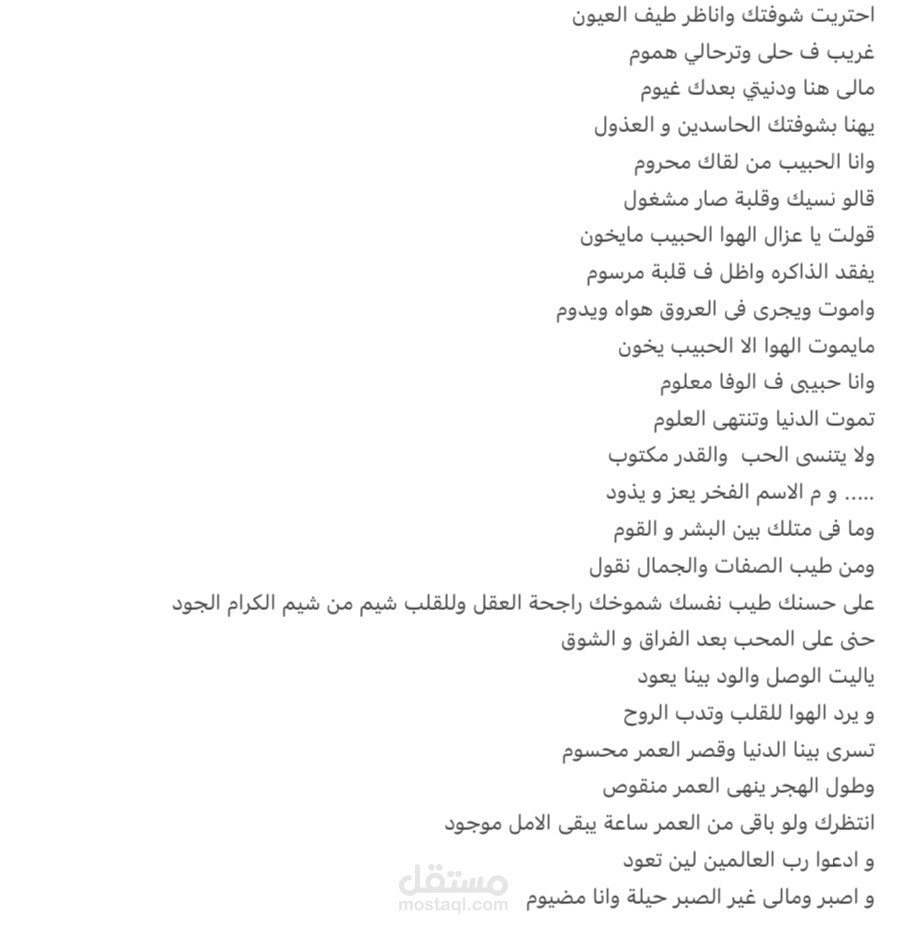 احتريت شوفتك واناظر طيف العيون
غريب ف حلى وترحالي هموم
مالى هنا ودنيتي بعدك غيوم
يهنا بشوفتك الحاسدين و العذول
وانا الحبيب من لقاك محروم
قالو نسيك وقلبة صار مشغول
قولت يا عزال الهوا الحبيب مايخون
يفقد الذاكره واظل ف قلبة مرسوم
واموت ويجرى فى العروق هواه ويدوم
مايموت الهوا الا الحبيب يخون
وانا حبيبى ف الوفا معلوم
تموت الدنيا وتنتهى العلوم
ولا يتنسى الحب والقدر مكتوب
..... و م الاسم الفخر يعز و يذود
وما فى متلك بين البشر و القوم
ومن طيب الصفات والجمال نقول
على حسنك طيب نفسك شموخك راجحة العقل وللقلب شيم من شيم الكرام الجود
حنى على المحب بعد الفراق و الشوق
ياليت الوصل والود بينا يعود
و يرد الهوا للقلب وتدب الروح
تسرى بينا الدنيا وقصر العمر محسوم
وطول الهجر ينهى العمر منقوص
انتظرك ولو باقى من العمر ساعة يبقى الامل موجود
و ادعوا رب العالمين لين تعود
و اصبر ومالى غير الصبر حيلة وانا مضيوم
مستقل
mostaql.com